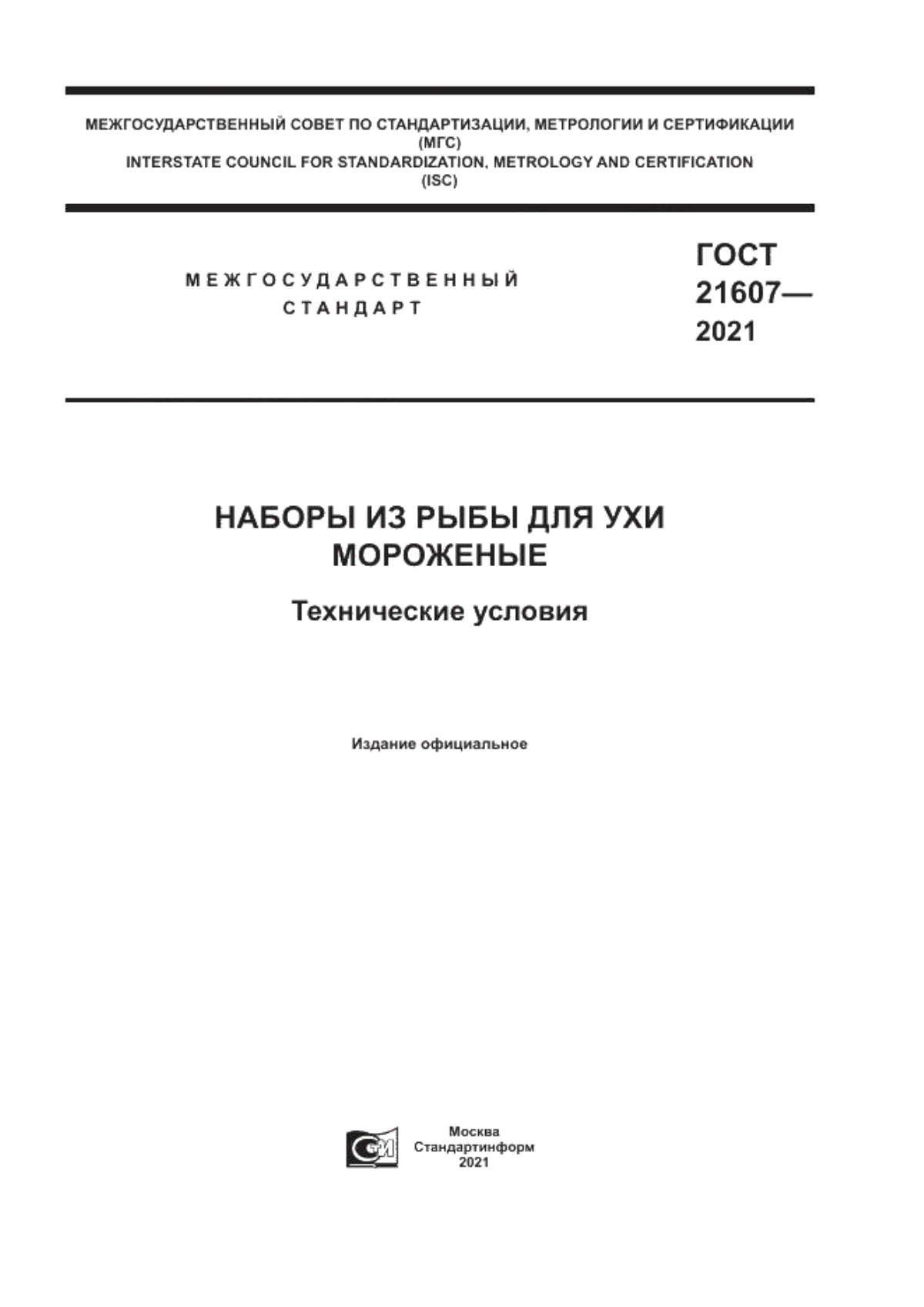 МЕЖГОСУДАРСТВЕННЫЙ СОВЕТ ПО СТАНДАРТИЗАЦИИ, МЕТРОЛОГИИ И СЕРТИФИКАЦИИ
(МГС)
INTERSTATE COUNCIL FOR STANDARDIZATION, METROLOGY AND CERTIFICATION
(ISC)

МЕЖГОСУДАРСТВЕННЫЙ
СТАНДАРТ

ГОСТ
21607—
2021

НАБОРЫ ИЗ РЫБЫ ДЛЯ УХИ
МОРОЖЕНЫЕ

Технические условия

Издание официальное

СИ

Москва
Стандартинформ
2021